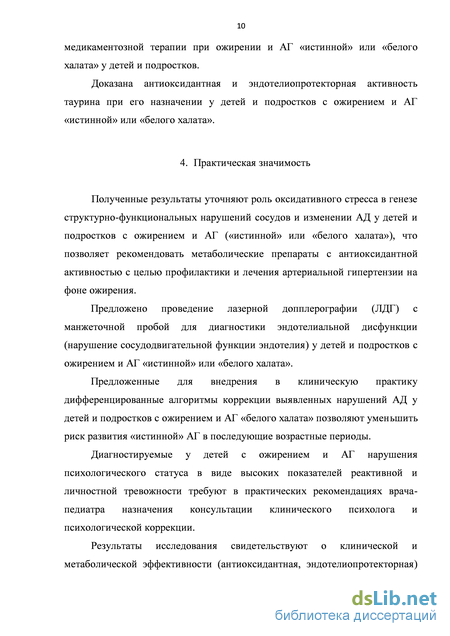 10

медикаментозной терапии при ожирении и АГ «истинной» или «белого халата» у детей и подростков.

Доказана антиоксидантная и эндотелиопротекторная активность таурина при его назначении у детей и подростков с ожирением и АГ «истинной» или «белого халата».

4. Практическая значимость

Полученные результаты уточняют роль оксидативного стресса в генезе структурно-функциональных нарушений сосудов и изменении АД у детей и подростков с ожирением и АГ («истинной» или «белого халата»), что позволяет рекомендовать метаболические препараты с антиоксидантной активностью с целью профилактики и лечения артериальной гипертензии на фоне ожирения.

Предложено проведение лазерной допплерографии (ЛДГ) с манжеточной пробой для диагностики эндотелиальной дисфункции (нарушение сосудодвигательной функции эндотелия) у детей и подростков с ожирением и АГ «истинной» или «белого халата».

Предложенные для внедрения в клиническую практику дифференцированные алгоритмы коррекции выявленных нарушений АД у детей и подростков с ожирением и АГ «белого халата» позволяют уменьшить риск развития «истинной» АГ в последующие возрастные периоды.

Диагностируемые у детей с ожирением и АГ нарушения психологического статуса в виде высоких показателей реактивной и личностной тревожности требуют в практических рекомендациях врача-педиатра назначения консультации клинического психолога и психологической коррекции.

Результаты исследования свидетельствуют о клинической и метаболической эффективности (антиоксидантная, эндотелиопротекторная)

dsLib.net
библиотека диссертаций